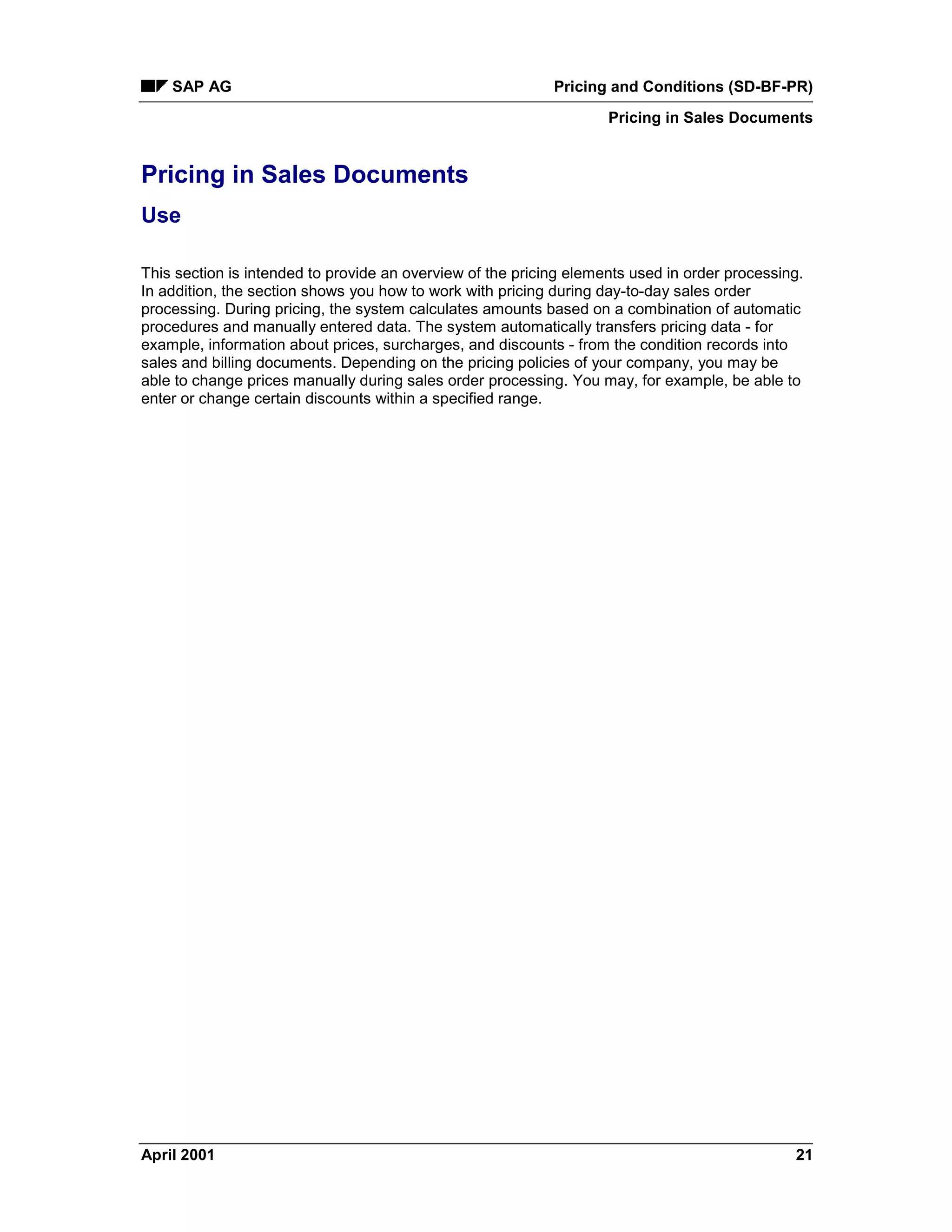 SAP AG

Pricing and Conditions (SD-BF-PR)

Pricing in Sales Documents

Pricing in Sales Documents

Use

This section is intended to provide an overview of the pricing elements used in order processing. In addition, the section shows you how to work with pricing during day-to-day sales order processing. During pricing, the system calculates amounts based on a combination of automatic procedures and manually entered data. The system automatically transfers pricing data - for example, information about prices, surcharges, and discounts - from the condition records into sales and billing documents. Depending on the pricing policies of your company, you may be able to change prices manually during sales order processing. You may, for example, be able to enter or change certain discounts within a specified range.

April 2001

21